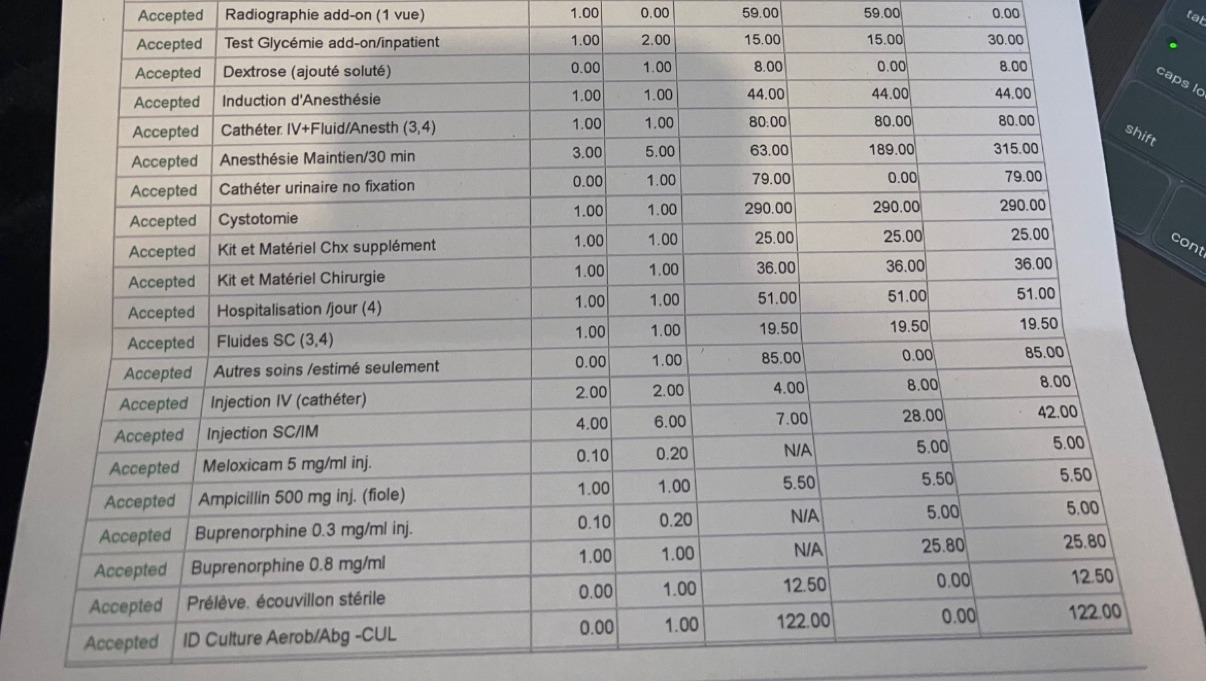 | Accepted | Radiographie add-on (1 vue) | 1.00 | 0.00 | 59.00 | 59.00 | 0.00 |
|---|---|---|---|---|---|---|
| Accepted | Test Glycémie add-on/inpatient | 1.00 | 2.00 | 15.00 | 15.00 | 30.00 |
| Accepted | Dextrose (ajouté soluté) | 0.00 | 1.00 | 8.00 | 0.00 | 8.00 |
| Accepted | Induction d'Anesthésie | 1.00 | 1.00 | 44.00 | 44.00 | 44.00 |
| Accepted | Cathéter IV+Fluid/Anesth (3,4) | 1.00 | 1.00 | 80.00 | 80.00 | 80.00 |
| Accepted | Anesthésie Maintien/30 min | 3.00 | 5.00 | 63.00 | 189.00 | 315.00 |
| Accepted | Cathéter urinaire no fixation | 0.00 | 1.00 | 79.00 | 0.00 | 79.00 |
| Accepted | Cystotomie | 1.00 | 1.00 | 290.00 | 290.00 | 290.00 |
| Accepted | Kit et Matériel Chx supplément | 1.00 | 1.00 | 25.00 | 25.00 | 25.00 |
| Accepted | Kit et Matériel Chirurgie | 1.00 | 1.00 | 36.00 | 36.00 | 36.00 |
| Accepted | Hospitalisation /jour (4) | 1.00 | 1.00 | 51.00 | 51.00 | 51.00 |
| Accepted | Fluides SC (3,4) | 1.00 | 1.00 | 19.50 | 19.50 | 19.50 |
| Accepted | Autres soins /estimé seulement | 0.00 | 1.00 | 85.00 | 0.00 | 85.00 |
| Accepted | Injection IV (cathéter) | 2.00 | 2.00 | 4.00 | 8.00 | 8.00 |
| Accepted | Injection SC/IM | 4.00 | 6.00 | 7.00 | 28.00 | 42.00 |
| Accepted | Meloxicam 5 mg/ml inj. | 0.10 | 0.20 | N/A | 5.00 | 5.00 |
| Accepted | Ampicillin 500 mg inj. (fiole) | 1.00 | 1.00 | 5.50 | 5.50 | 5.50 |
| Accepted | Buprenorphine 0.3 mg/ml inj. | 0.10 | 0.20 | N/A | 5.00 | 5.00 |
| Accepted | Buprenorphine 0.8 mg/ml | 1.00 | 1.00 | N/A | 25.80 | 25.80 |
| Accepted | Prélève. écouvillon stérile | 0.00 | 1.00 | 12.50 | 0.00 | 12.50 |
| Accepted | ID Culture Aerob/Abg -CUL | 0.00 | 1.00 | 122.00 | 0.00 | 122.00 |

tab
caps lo
shift
cont